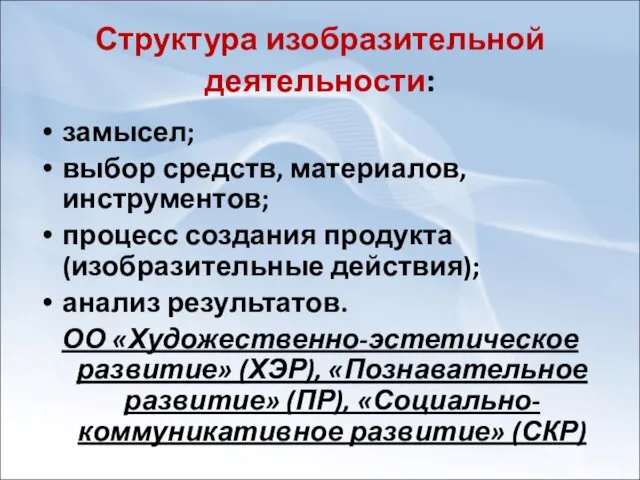 Структура изобразительной деятельности:

• замысел;
• выбор средств, материалов, инструментов;
• процесс создания продукта (изобразительные действия);
• анализ результатов.

ОО «Художественно-эстетическое развитие» (ХЭР), «Познавательное развитие» (ПР), «Социально-коммуникативное развитие» (СКР)